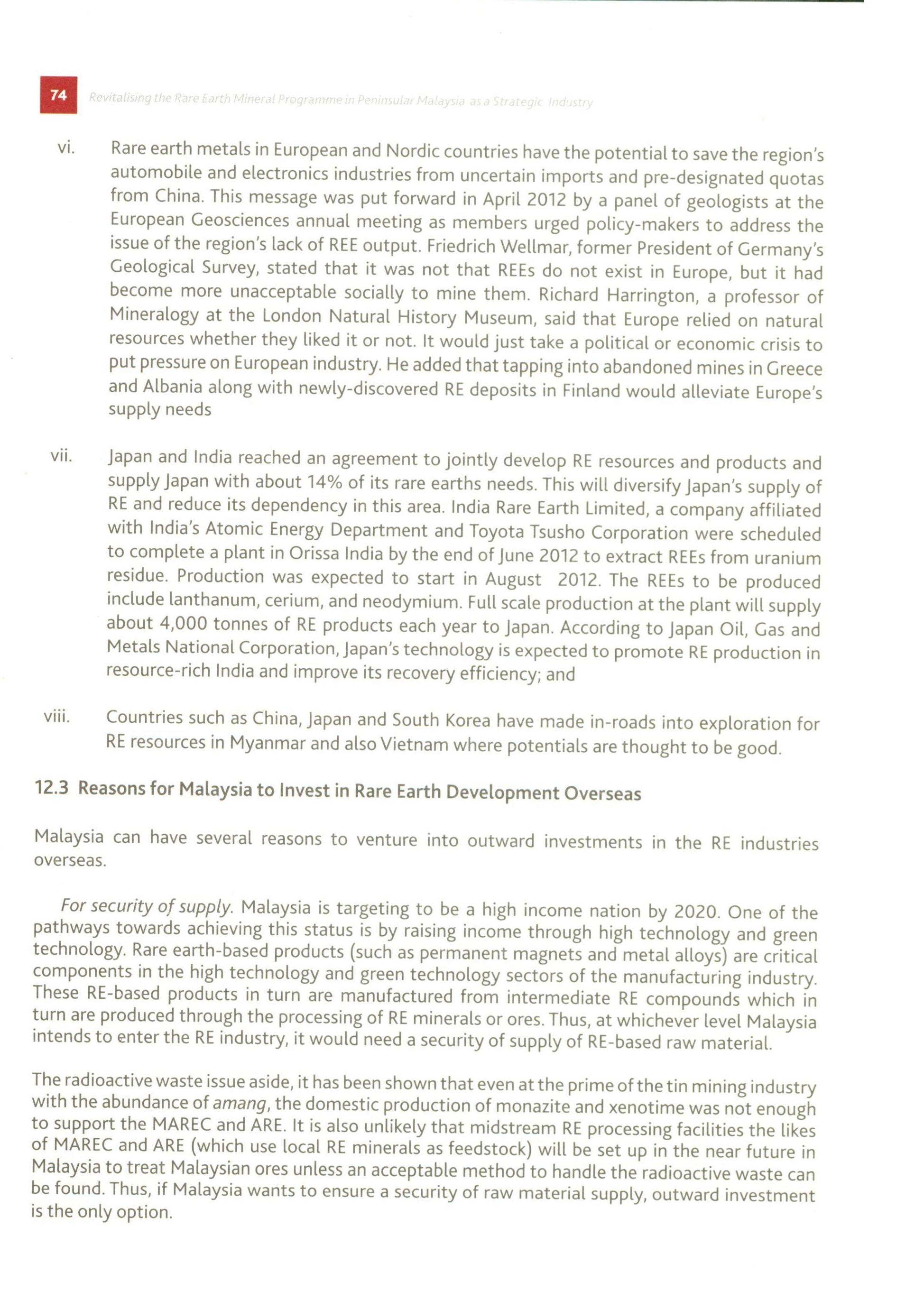 74 Revitalising the Rare Earth Mineral Programme in Peninsular Malaysia as a Strategic Industry

vi. Rare earth metals in European and Nordic countries have the potential to save the region's automobile and electronics industries from uncertain imports and pre-designated quotas from China. This message was put forward in April 2012 by a panel of geologists at the European Geosciences annual meeting as members urged policy-makers to address the issue of the region's lack of REE output. Friedrich Wellmar, former President of Germany's Geological Survey, stated that it was not that REEs do not exist in Europe, but it had become more unacceptable socially to mine them. Richard Harrington, a professor of Mineralogy at the London Natural History Museum, said that Europe relied on natural resources whether they liked it or not. It would just take a political or economic crisis to put pressure on European industry. He added that tapping into abandoned mines in Greece and Albania along with newly-discovered RE deposits in Finland would alleviate Europe's supply needs

vii. Japan and India reached an agreement to jointly develop RE resources and products and supply Japan with about 14% of its rare earths needs. This will diversify Japan's supply of RE and reduce its dependency in this area. India Rare Earth Limited, a company affiliated with India's Atomic Energy Department and Toyota Tsusho Corporation were scheduled to complete a plant in Orissa India by the end of June 2012 to extract REEs from uranium residue. Production was expected to start in August 2012. The REEs to be produced include lanthanum, cerium, and neodymium. Full scale production at the plant will supply about 4,000 tonnes of RE products each year to Japan. According to Japan Oil, Gas and Metals National Corporation, Japan's technology is expected to promote RE production in resource-rich India and improve its recovery efficiency; and

viii. Countries such as China, Japan and South Korea have made in-roads into exploration for RE resources in Myanmar and also Vietnam where potentials are thought to be good.

12.3 Reasons for Malaysia to Invest in Rare Earth Development Overseas

Malaysia can have several reasons to venture into outward investments in the RE industries overseas.

For security of supply. Malaysia is targeting to be a high income nation by 2020. One of the pathways towards achieving this status is by raising income through high technology and green technology. Rare earth-based products (such as permanent magnets and metal alloys) are critical components in the high technology and green technology sectors of the manufacturing industry. These RE-based products in turn are manufactured from intermediate RE compounds which in turn are produced through the processing of RE minerals or ores. Thus, at whichever level Malaysia intends to enter the RE industry, it would need a security of supply of RE-based raw material.

The radioactive waste issue aside, it has been shown that even at the prime of the tin mining industry with the abundance of amang, the domestic production of monazite and xenotime was not enough to support the MAREC and ARE. It is also unlikely that midstream RE processing facilities the likes of MAREC and ARE (which use local RE minerals as feedstock) will be set up in the near future in Malaysia to treat Malaysian ores unless an acceptable method to handle the radioactive waste can be found. Thus, if Malaysia wants to ensure a security of raw material supply, outward investment is the only option.